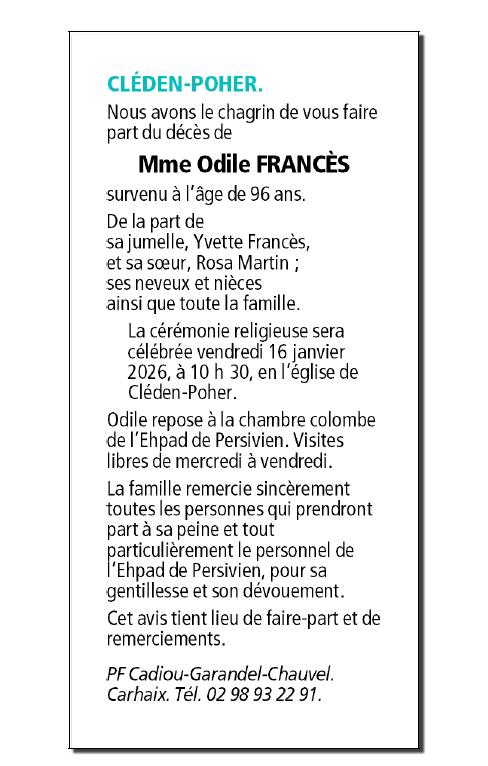 CLÉDEN-POHER.

Nous avons le chagrin de vous faire part du décès de

Mme Odile FRANCÈS

survenu à l'âge de 96 ans.

De la part de
sa jumelle, Yvette Francès,
et sa sœur, Rosa Martin ;
ses neveux et nièces
ainsi que toute la famille.

La cérémonie religieuse sera célébrée vendredi 16 janvier 2026, à 10 h 30, en l'église de Cléden-Poher.

Odile repose à la chambre colombe de l'Ehpad de Persivien. Visites libres de mercredi à vendredi.

La famille remercie sincèrement toutes les personnes qui prendront part à sa peine et tout particulièrement le personnel de l'Ehpad de Persivien, pour sa gentillesse et son dévouement.

Cet avis tient lieu de faire-part et de remerciements.

PF Cadiou-Garandel-Chauvel.
Carhaix. Tél. 02 98 93 22 91.